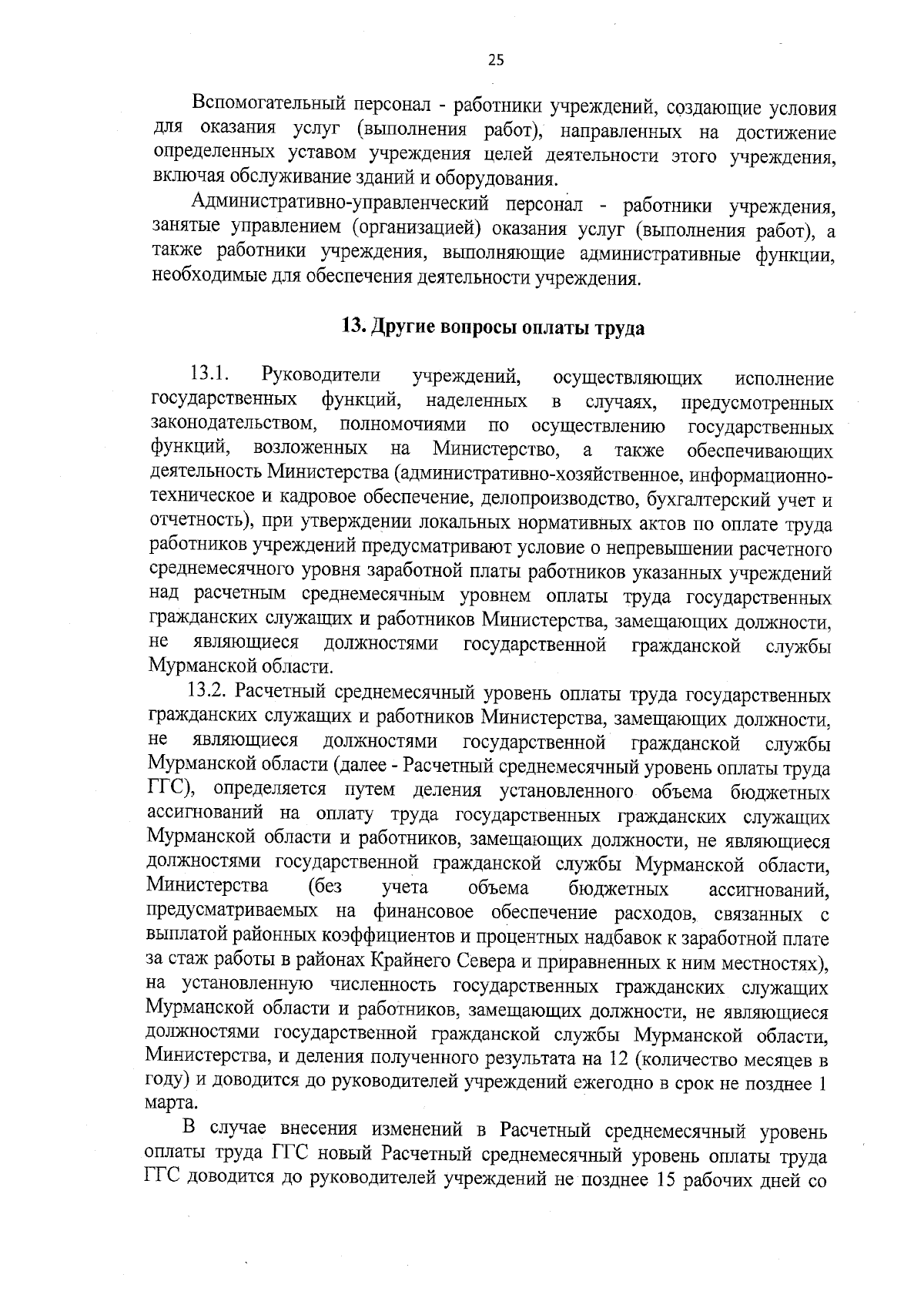 25

Вспомогательный персонал - работники учреждений, создающие условия для оказания услуг (выполнения работ), направленных на достижение определенных уставом учреждения целей деятельности этого учреждения, включая обслуживание зданий и оборудования.

Административно-управленческий персонал - работники учреждения, занятые управлением (организацией) оказания услуг (выполнения работ), а также работники учреждения, выполняющие административные функции, необходимые для обеспечения деятельности учреждения.

13. Другие вопросы оплаты труда

13.1. Руководители учреждений, осуществляющих исполнение государственных функций, наделенных в случаях, предусмотренных законодательством, полномочиями по осуществлению государственных функций, возложенных на Министерство, а также обеспечивающих деятельность Министерства (административно-хозяйственное, информационно-техническое и кадровое обеспечение, делопроизводство, бухгалтерский учет и отчетность), при утверждении локальных нормативных актов по оплате труда работников учреждений предусматривают условие о непревышении расчетного среднемесячного уровня заработной платы работников указанных учреждений над расчетным среднемесячным уровнем оплаты труда государственных гражданских служащих и работников Министерства, замещающих должности, не являющиеся должностями государственной гражданской службы Мурманской области.

13.2. Расчетный среднемесячный уровень оплаты труда государственных гражданских служащих и работников Министерства, замещающих должности, не являющиеся должностями государственной гражданской службы Мурманской области (далее - Расчетный среднемесячный уровень оплаты труда ГГС), определяется путем деления установленного объема бюджетных ассигнований на оплату труда государственных гражданских служащих Мурманской области и работников, замещающих должности, не являющиеся должностями государственной гражданской службы Мурманской области, Министерства (без учета объема бюджетных ассигнований, предусматриваемых на финансовое обеспечение расходов, связанных с выплатой районных коэффициентов и процентных надбавок к заработной плате за стаж работы в районах Крайнего Севера и приравненных к ним местностях), на установленную численность государственных гражданских служащих Мурманской области и работников, замещающих должности, не являющиеся должностями государственной гражданской службы Мурманской области, Министерства, и деления полученного результата на 12 (количество месяцев в году) и доводится до руководителей учреждений ежегодно в срок не позднее 1 марта.

В случае внесения изменений в Расчетный среднемесячный уровень оплаты труда ГГС новый Расчетный среднемесячный уровень оплаты труда ГГС доводится до руководителей учреждений не позднее 15 рабочих дней со